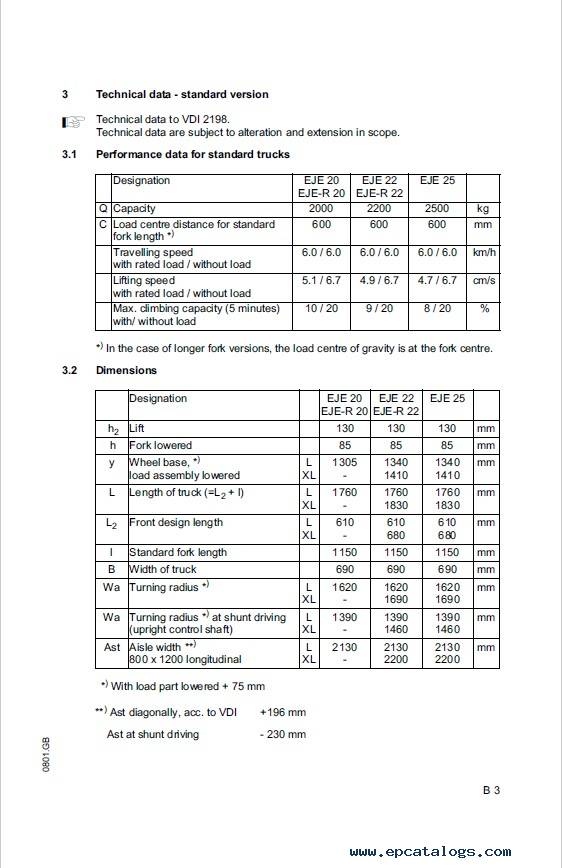 3 Technical data - standard version

Technical data to VDI 2198.
Technical data are subject to alteration and extension in scope.

3.1 Performance data for standard trucks

| | Designation | EJE 20 EJE-R 20 | EJE 22 EJE-R 22 | EJE 25 | |
|---|---|---|---|---|---|
| Q | Capacity | 2000 | 2200 | 2500 | kg |
| C | Load centre distance for standard fork length *) | 600 | 600 | 600 | mm |
| | Travelling speed with rated load / without load | 6.0 / 6.0 | 6.0 / 6.0 | 6.0 / 6.0 | km/h |
| | Lifting speed with rated load / without load | 5.1 / 6.7 | 4.9 / 6.7 | 4.7 / 6.7 | cm/s |
| | Max. climbing capacity (5 minutes) with/ without load | 10 / 20 | 9 / 20 | 8 / 20 | % |

*) In the case of longer fork versions, the load centre of gravity is at the fork centre.

3.2 Dimensions

| | Designation | | EJE 20 EJE-R 20 | EJE 22 EJE-R 22 | EJE 25 | |
|---|---|---|---|---|---|---|
| $h_2$ | Lift | | 130 | 130 | 130 | mm |
| h | Fork lowered | | 85 | 85 | 85 | mm |
| y | Wheel base, *) load assembly lowered | L XL | 1305 - | 1340 1410 | 1340 1410 | mm |
| L | Length of truck (=$L_2$ + l) | L XL | 1760 - | 1760 1830 | 1760 1830 | mm |
| $L_2$ | Front design length | L XL | 610 - | 610 680 | 610 680 | mm |
| l | Standard fork length | | 1150 | 1150 | 1150 | mm |
| B | Width of truck | | 690 | 690 | 690 | mm |
| Wa | Turning radius *) | L XL | 1620 - | 1620 1690 | 1620 1690 | mm |
| Wa | Turning radius *) at shunt driving (upright control shaft) | L XL | 1390 - | 1390 1460 | 1390 1460 | mm |
| Ast | Aisle width **) 800 x 1200 longitudinal | L XL | 2130 - | 2130 2200 | 2130 2200 | mm |

*) With load part lowered + 75 mm

**) Ast diagonally, acc. to VDI +196 mm
Ast at shunt driving - 230 mm

0801.GB

B 3

www.epcatalogs.com